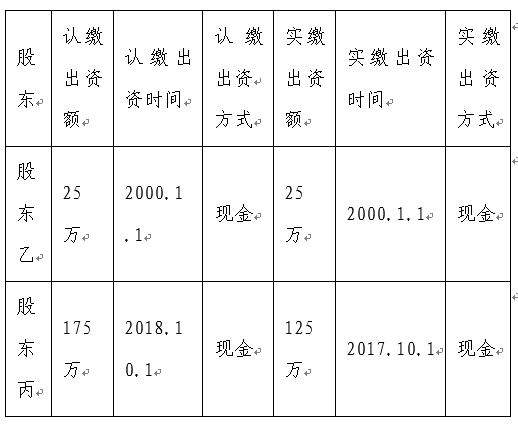 | 股东 | 认缴出资额 | 认缴出资时间 | 认缴出资方式 | 实缴出资额 | 实缴出资时间 | 实缴出资方式 |
|---|---|---|---|---|---|---|
| 股东乙 | 25万 | 2000.1.1 | 现金 | 25万 | 2000.1.1 | 现金 |
| 股东丙 | 175万 | 2018.10.1 | 现金 | 125万 | 2017.10.1 | 现金 |